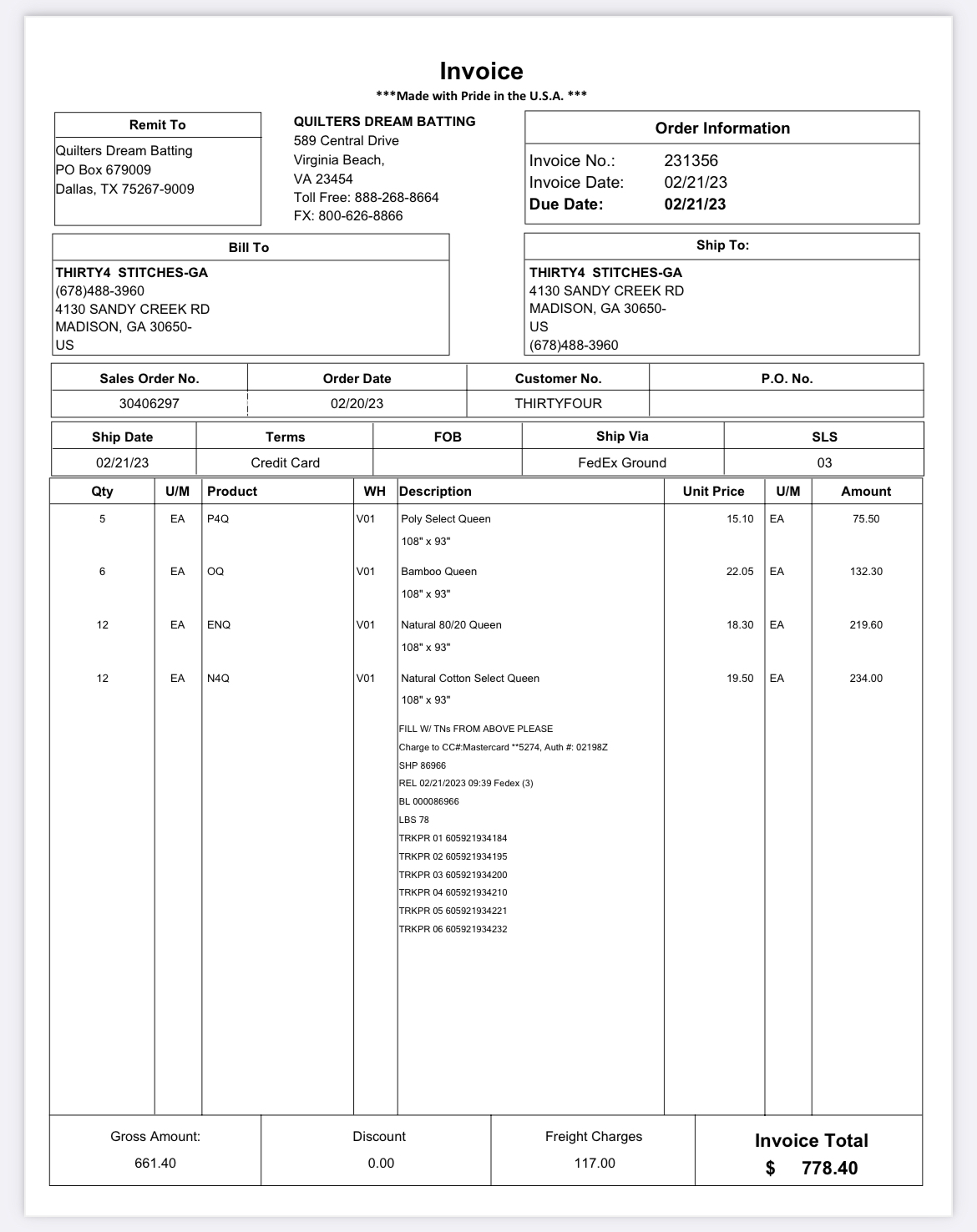 Invoice
***Made with Pride in the U.S.A. ***

Remit To
Quilters Dream Batting
PO Box 679009
Dallas, TX 75267-9009

QUILTERS DREAM BATTING
589 Central Drive
Virginia Beach,
VA 23454
Toll Free: 888-268-8664
FX: 800-626-8866

Order Information
Invoice No.: 231356
Invoice Date: 02/21/23
Due Date: 02/21/23

Bill To
THIRTY4 STITCHES-GA
(678)488-3960
4130 SANDY CREEK RD
MADISON, GA 30650-
US

Ship To:
THIRTY4 STITCHES-GA
4130 SANDY CREEK RD
MADISON, GA 30650-
US
(678)488-3960

| Sales Order No. | Order Date | Customer No. | P.O. No. |
|---|---|---|---|
| 30406297 | 02/20/23 | THIRTYFOUR | |

| Ship Date | Terms | FOB | Ship Via | SLS |
|---|---|---|---|---|
| 02/21/23 | Credit Card | | FedEx Ground | 03 |

| Qty | U/M | Product | WH | Description | Unit Price | U/M | Amount |
|---|---|---|---|---|---|---|---|
| 5 | EA | P4Q | V01 | Poly Select Queen 108" x 93" | 15.10 | EA | 75.50 |
| 6 | EA | OQ | V01 | Bamboo Queen 108" x 93" | 22.05 | EA | 132.30 |
| 12 | EA | ENQ | V01 | Natural 80/20 Queen 108" x 93" | 18.30 | EA | 219.60 |
| 12 | EA | N4Q | V01 | Natural Cotton Select Queen 108" x 93" | 19.50 | EA | 234.00 |

FILL W/ TNs FROM ABOVE PLEASE
Charge to CC#:Mastercard **5274, Auth #: 02198Z
SHP 86966
REL 02/21/2023 09:39 Fedex (3)
BL 000086966
LBS 78
TRKPR 01 605921934184
TRKPR 02 605921934195
TRKPR 03 605921934200
TRKPR 04 605921934210
TRKPR 05 605921934221
TRKPR 06 605921934232

| Gross Amount: | Discount | Freight Charges | Invoice Total |
|---|---|---|---|
| 661.40 | 0.00 | 117.00 | $ 778.40 |